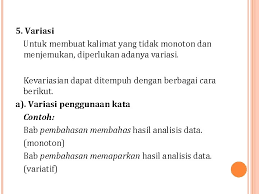 5. Variasi

Untuk membuat kalimat yang tidak monoton dan menjemukan, diperlukan adanya variasi.

Kevariasian dapat ditempuh dengan berbagai cara berikut.

a). Variasi penggunaan kata

Contoh:

Bab pembahasan membahas hasil analisis data. (monoton)

Bab pembahasan memaparkan hasil analisis data. (variatif)